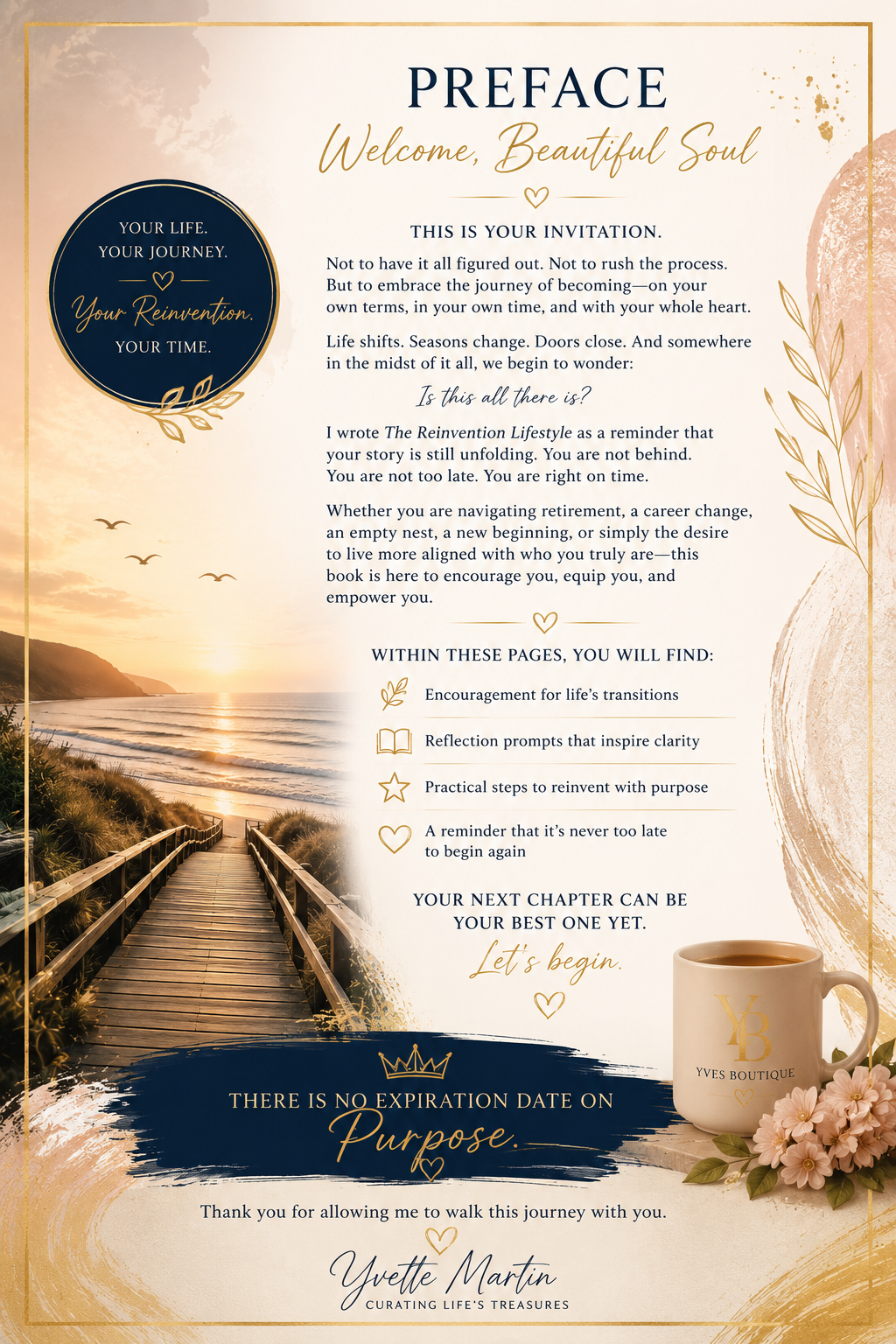 PREFACE

Welcome, Beautiful Soul

YOUR LIFE.
YOUR JOURNEY.
Your Reinvention.
YOUR TIME.

THIS IS YOUR INVITATION.

Not to have it all figured out. Not to rush the process. But to embrace the journey of becoming—on your own terms, in your own time, and with your whole heart.

Life shifts. Seasons change. Doors close. And somewhere in the midst of it all, we begin to wonder:

Is this all there is?

I wrote The Reinvention Lifestyle as a reminder that your story is still unfolding. You are not behind. You are not too late. You are right on time.

Whether you are navigating retirement, a career change, an empty nest, a new beginning, or simply the desire to live more aligned with who you truly are—this book is here to encourage you, equip you, and empower you.

WITHIN THESE PAGES, YOU WILL FIND:

Encouragement for life's transitions

Reflection prompts that inspire clarity

Practical steps to reinvent with purpose

A reminder that it's never too late to begin again

YOUR NEXT CHAPTER CAN BE YOUR BEST ONE YET.

Let's begin.

YB
YVES BOUTIQUE

THERE IS NO EXPIRATION DATE ON
Purpose.

Thank you for allowing me to walk this journey with you.

Yvette Martin
CURATING LIFE'S TREASURES